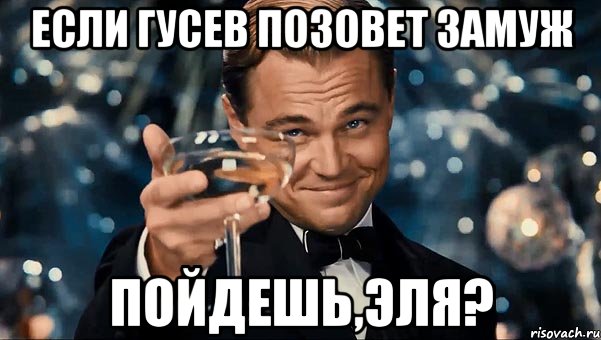 ЕСЛИ ГУСЕВ ПОЗОВЕТ ЗАМУЖ

ПОЙДЕШЬ,ЭЛЯ?

risovach.ru